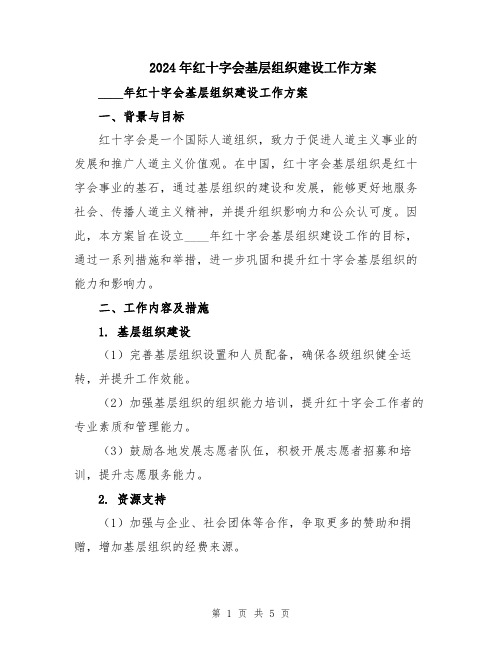 2024年红十字会基层组织建设工作方案

____年红十字会基层组织建设工作方案

一、背景与目标

红十字会是一个国际人道组织，致力于促进人道主义事业的发展和推广人道主义价值观。在中国，红十字会基层组织是红十字会事业的基石，通过基层组织的建设和发展，能够更好地服务社会、传播人道主义精神，并提升组织影响力和公众认可度。因此，本方案旨在设立____年红十字会基层组织建设工作的目标，通过一系列措施和举措，进一步巩固和提升红十字会基层组织的能力和影响力。

二、工作内容及措施

1. 基层组织建设

（1）完善基层组织设置和人员配备，确保各级组织健全运转，并提升工作效能。

（2）加强基层组织的组织能力培训，提升红十字会工作者的专业素质和管理能力。

（3）鼓励各地发展志愿者队伍，积极开展志愿者招募和培训，提升志愿服务能力。

2. 资源支持

（1）加强与企业、社会团体等合作，争取更多的赞助和捐赠，增加基层组织的经费来源。

第 1 页 共 5 页